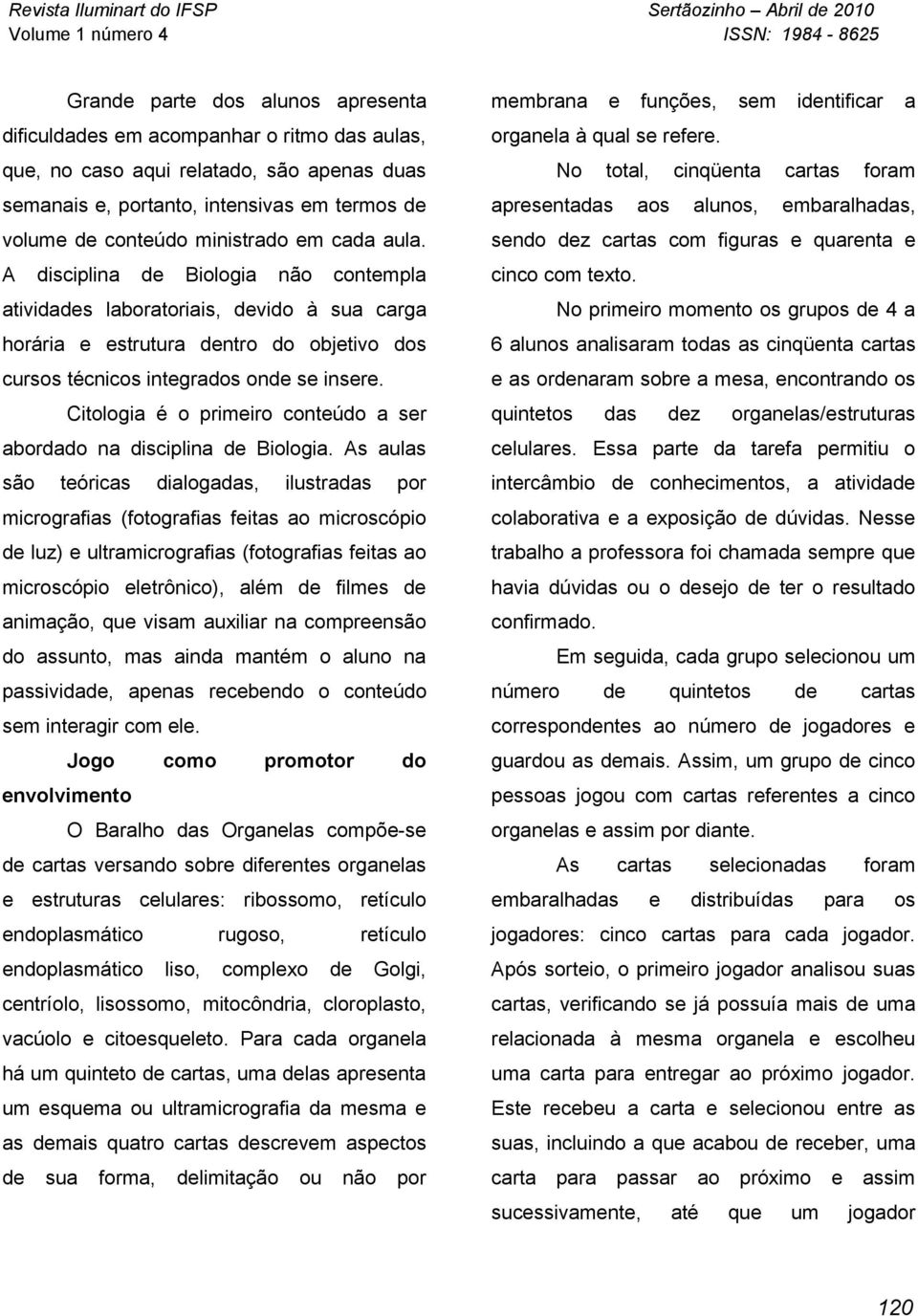 Revista Iluminart do IFSP
Volume 1 número 4

Sertãozinho – Abril de 2010
ISSN: 1984 - 8625

Grande parte dos alunos apresenta dificuldades em acompanhar o ritmo das aulas, que, no caso aqui relatado, são apenas duas semanais e, portanto, intensivas em termos de volume de conteúdo ministrado em cada aula. A disciplina de Biologia não contempla atividades laboratoriais, devido à sua carga horária e estrutura dentro do objetivo dos cursos técnicos integrados onde se insere.

Citologia é o primeiro conteúdo a ser abordado na disciplina de Biologia. As aulas são teóricas dialogadas, ilustradas por micrografias (fotografias feitas ao microscópio de luz) e ultramicrografias (fotografias feitas ao microscópio eletrônico), além de filmes de animação, que visam auxiliar na compreensão do assunto, mas ainda mantém o aluno na passividade, apenas recebendo o conteúdo sem interagir com ele.

Jogo como promotor do envolvimento

O Baralho das Organelas compõe-se de cartas versando sobre diferentes organelas e estruturas celulares: ribossomo, retículo endoplasmático rugoso, retículo endoplasmático liso, complexo de Golgi, centríolo, lisossomo, mitocôndria, cloroplasto, vacúolo e citoesqueleto. Para cada organela há um quinteto de cartas, uma delas apresenta um esquema ou ultramicrografia da mesma e as demais quatro cartas descrevem aspectos de sua forma, delimitação ou não por membrana e funções, sem identificar a organela à qual se refere.

No total, cinqüenta cartas foram apresentadas aos alunos, embaralhadas, sendo dez cartas com figuras e quarenta e cinco com texto.

No primeiro momento os grupos de 4 a 6 alunos analisaram todas as cinqüenta cartas e as ordenaram sobre a mesa, encontrando os quintetos das dez organelas/estruturas celulares. Essa parte da tarefa permitiu o intercâmbio de conhecimentos, a atividade colaborativa e a exposição de dúvidas. Nesse trabalho a professora foi chamada sempre que havia dúvidas ou o desejo de ter o resultado confirmado.

Em seguida, cada grupo selecionou um número de quintetos de cartas correspondentes ao número de jogadores e guardou as demais. Assim, um grupo de cinco pessoas jogou com cartas referentes a cinco organelas e assim por diante.

As cartas selecionadas foram embaralhadas e distribuídas para os jogadores: cinco cartas para cada jogador. Após sorteio, o primeiro jogador analisou suas cartas, verificando se já possuía mais de uma relacionada à mesma organela e escolheu uma carta para entregar ao próximo jogador. Este recebeu a carta e selecionou entre as suas, incluindo a que acabou de receber, uma carta para passar ao próximo e assim sucessivamente, até que um jogador

120